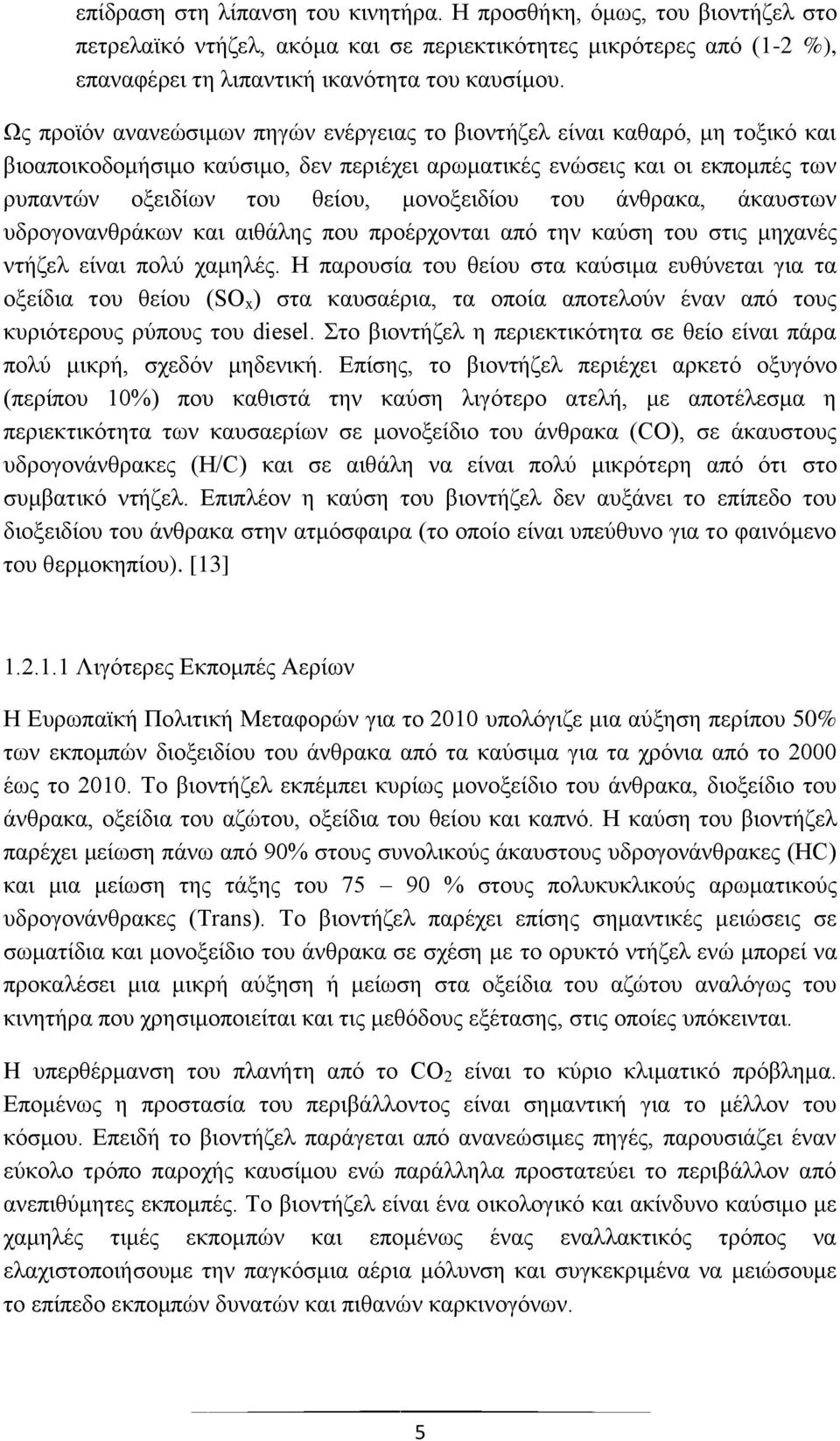 επίδραση στη λίπανση του κινητήρα. Η προσθήκη, όμως, του βιοντήζελ στο πετρελαϊκό ντήζελ, ακόμα και σε περιεκτικότητες μικρότερες από (1-2 %), επαναφέρει τη λιπαντική ικανότητα του καυσίμου.

Ως προϊόν ανανεώσιμων πηγών ενέργειας το βιοντήζελ είναι καθαρό, μη τοξικό και βιοαποικοδομήσιμο καύσιμο, δεν περιέχει αρωματικές ενώσεις και οι εκπομπές των ρυπαντών οξειδίων του θείου, μονοξειδίου του άνθρακα, άκαυστων υδρογονανθράκων και αιθάλης που προέρχονται από την καύση του στις μηχανές ντήζελ είναι πολύ χαμηλές. Η παρουσία του θείου στα καύσιμα ευθύνεται για τα οξείδια του θείου ($SO_x$) στα καυσαέρια, τα οποία αποτελούν έναν από τους κυριότερους ρύπους του diesel. Στο βιοντήζελ η περιεκτικότητα σε θείο είναι πάρα πολύ μικρή, σχεδόν μηδενική. Επίσης, το βιοντήζελ περιέχει αρκετό οξυγόνο (περίπου 10%) που καθιστά την καύση λιγότερο ατελή, με αποτέλεσμα η περιεκτικότητα των καυσαερίων σε μονοξείδιο του άνθρακα (CO), σε άκαυστους υδρογονάνθρακες (H/C) και σε αιθάλη να είναι πολύ μικρότερη από ότι στο συμβατικό ντήζελ. Επιπλέον η καύση του βιοντήζελ δεν αυξάνει το επίπεδο του διοξειδίου του άνθρακα στην ατμόσφαιρα (το οποίο είναι υπεύθυνο για το φαινόμενο του θερμοκηπίου). [13]

1.2.1.1 Λιγότερες Εκπομπές Αερίων

Η Ευρωπαϊκή Πολιτική Μεταφορών για το 2010 υπολόγιζε μια αύξηση περίπου 50% των εκπομπών διοξειδίου του άνθρακα από τα καύσιμα για τα χρόνια από το 2000 έως το 2010. Το βιοντήζελ εκπέμπει κυρίως μονοξείδιο του άνθρακα, διοξείδιο του άνθρακα, οξείδια του αζώτου, οξείδια του θείου και καπνό. Η καύση του βιοντήζελ παρέχει μείωση πάνω από 90% στους συνολικούς άκαυστους υδρογονάνθρακες (HC) και μια μείωση της τάξης του 75 – 90 % στους πολυκυκλικούς αρωματικούς υδρογονάνθρακες (Trans). Το βιοντήζελ παρέχει επίσης σημαντικές μειώσεις σε σωματίδια και μονοξείδιο του άνθρακα σε σχέση με το ορυκτό ντήζελ ενώ μπορεί να προκαλέσει μια μικρή αύξηση ή μείωση στα οξείδια του αζώτου αναλόγως του κινητήρα που χρησιμοποιείται και τις μεθόδους εξέτασης, στις οποίες υπόκεινται.

Η υπερθέρμανση του πλανήτη από το $CO_2$ είναι το κύριο κλιματικό πρόβλημα. Επομένως η προστασία του περιβάλλοντος είναι σημαντική για το μέλλον του κόσμου. Επειδή το βιοντήζελ παράγεται από ανανεώσιμες πηγές, παρουσιάζει έναν εύκολο τρόπο παροχής καυσίμου ενώ παράλληλα προστατεύει το περιβάλλον από ανεπιθύμητες εκπομπές. Το βιοντήζελ είναι ένα οικολογικό και ακίνδυνο καύσιμο με χαμηλές τιμές εκπομπών και επομένως ένας εναλλακτικός τρόπος να ελαχιστοποιήσουμε την παγκόσμια αέρια μόλυνση και συγκεκριμένα να μειώσουμε το επίπεδο εκπομπών δυνατών και πιθανών καρκινογόνων.

5